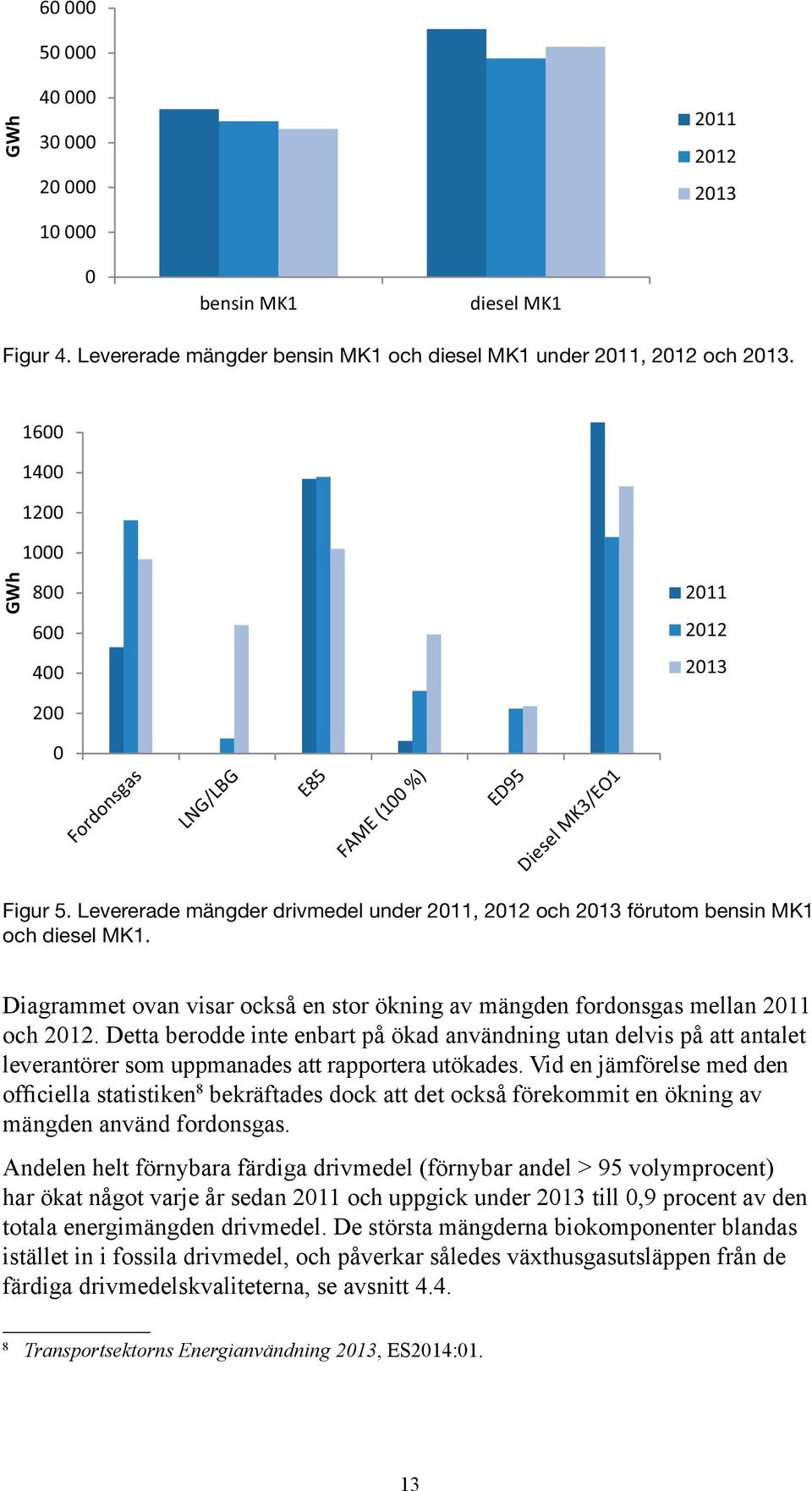 60 000
50 000
40 000
30 000
20 000
10 000
0
GWh
bensin MK1
diesel MK1
2011
2012
2013

Figur 4. Levererade mängder bensin MK1 och diesel MK1 under 2011, 2012 och 2013.

1600
1400
1200
1000
800
600
400
200
0
GWh
Fordonsgas
LNG/LBG
E85
FAME (100 %)
ED95
Diesel MK3/EO1
2011
2012
2013

Figur 5. Levererade mängder drivmedel under 2011, 2012 och 2013 förutom bensin MK1 och diesel MK1.

Diagrammet ovan visar också en stor ökning av mängden fordonsgas mellan 2011 och 2012. Detta berodde inte enbart på ökad användning utan delvis på att antalet leverantörer som uppmanades att rapportera utökades. Vid en jämförelse med den officiella statistiken$^8$ bekräftades dock att det också förekommit en ökning av mängden använd fordonsgas.

Andelen helt förnybara färdiga drivmedel (förnybar andel > 95 volymprocent) har ökat något varje år sedan 2011 och uppgick under 2013 till 0,9 procent av den totala energimängden drivmedel. De största mängderna biokomponenter blandas istället in i fossila drivmedel, och påverkar således växthusgasutsläppen från de färdiga drivmedelskvaliteterna, se avsnitt 4.4.

$^8$ Transportsektorns Energianvändning 2013, ES2014:01.

13